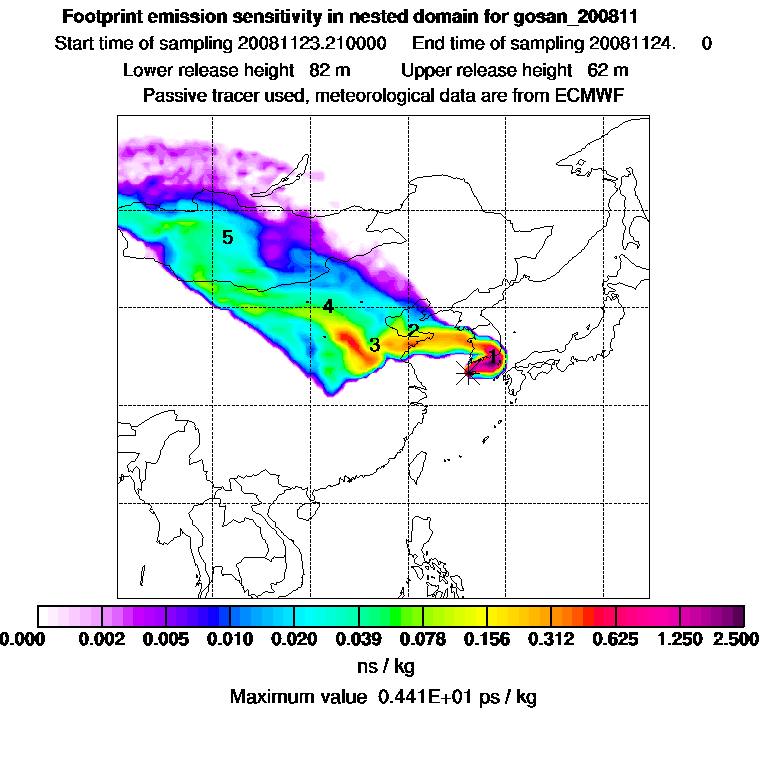 Footprint emission sensitivity in nested domain for gosan_200811
Start time of sampling 20081123.210000 End time of sampling 20081124. 0
Lower release height 82 m Upper release height 62 m
Passive tracer used, meteorological data are from ECMWF

5
4
2
3
1

0.000 0.002 0.005 0.010 0.020 0.039 0.078 0.156 0.312 0.625 1.250 2.500
ns / kg
Maximum value 0.441E+01 ps / kg